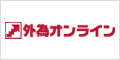 外為オンライン